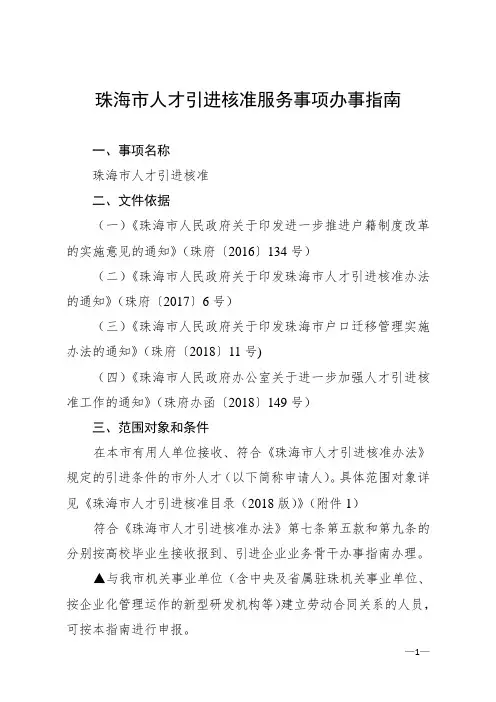 珠海市人才引进核准服务事项办事指南

一、事项名称

珠海市人才引进核准

二、文件依据

（一）《珠海市人民政府关于印发进一步推进户籍制度改革的实施意见的通知》（珠府〔2016〕134号）

（二）《珠海市人民政府关于印发珠海市人才引进核准办法的通知》（珠府〔2017〕6号）

（三）《珠海市人民政府关于印发珠海市户口迁移管理实施办法的通知》（珠府〔2018〕11号）

（四）《珠海市人民政府办公室关于进一步加强人才引进核准工作的通知》（珠府办函〔2018〕149号）

三、范围对象和条件

在本市有用人单位接收、符合《珠海市人才引进核准办法》规定的引进条件的市外人才（以下简称申请人）。具体范围对象详见《珠海市人才引进核准目录（2018版）》（附件1）

符合《珠海市人才引进核准办法》第七条第五款和第九条的分别按高校毕业生接收报到、引进企业业务骨干办事指南办理。

▲与我市机关事业单位（含中央及省属驻珠机关事业单位、按企业化管理运作的新型研发机构等）建立劳动合同关系的人员，可按本指南进行申报。

—1—